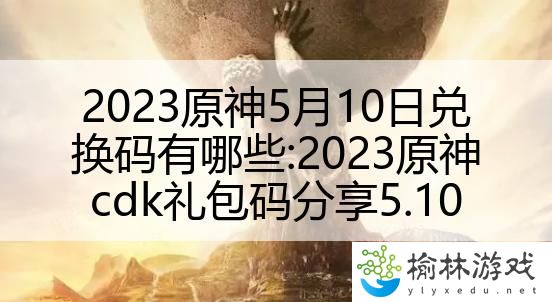 2023原神5月10日兑换码有哪些:2023原神cdk礼包码分享5.10

榆林游戏
ylyxedu.net